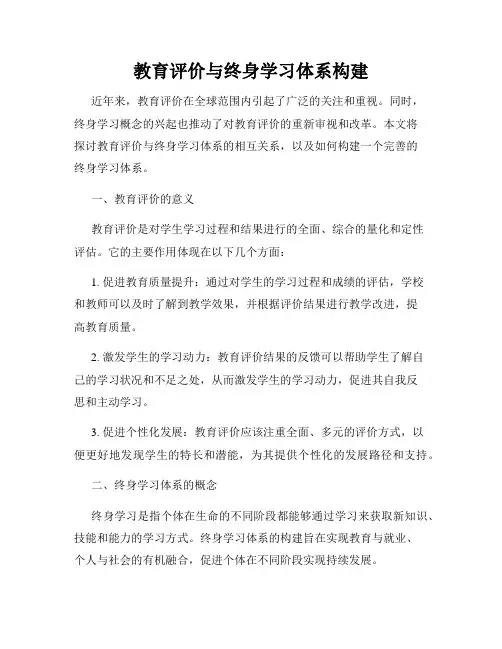 教育评价与终身学习体系构建

近年来，教育评价在全球范围内引起了广泛的关注和重视。同时，终身学习概念的兴起也推动了对教育评价的重新审视和改革。本文将探讨教育评价与终身学习体系的相互关系，以及如何构建一个完善的终身学习体系。

一、教育评价的意义

教育评价是对学生学习过程和结果进行的全面、综合的量化和定性评估。它的主要作用体现在以下几个方面：

1. 促进教育质量提升：通过对学生的学习过程和成绩的评估，学校和教师可以及时了解到教学效果，并根据评价结果进行教学改进，提高教育质量。

2. 激发学生的学习动力：教育评价结果的反馈可以帮助学生了解自己的学习状况和不足之处，从而激发学生的学习动力，促进其自我反思和主动学习。

3. 促进个性化发展：教育评价应该注重全面、多元的评价方式，以便更好地发现学生的特长和潜能，为其提供个性化的发展路径和支持。

二、终身学习体系的概念

终身学习是指个体在生命的不同阶段都能够通过学习来获取新知识、技能和能力的学习方式。终身学习体系的构建旨在实现教育与就业、个人与社会的有机融合，促进个体在不同阶段实现持续发展。